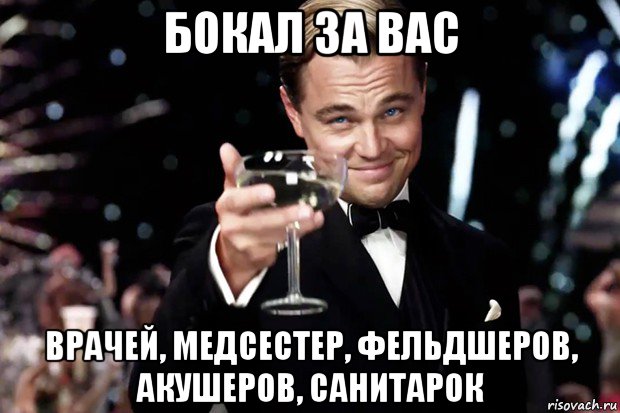 БОКАЛ ЗА ВАС

ВРАЧЕЙ, МЕДСЕСТЕР, ФЕЛЬДШЕРОВ, АКУШЕРОВ, САНИТАРОК

risovach.ru